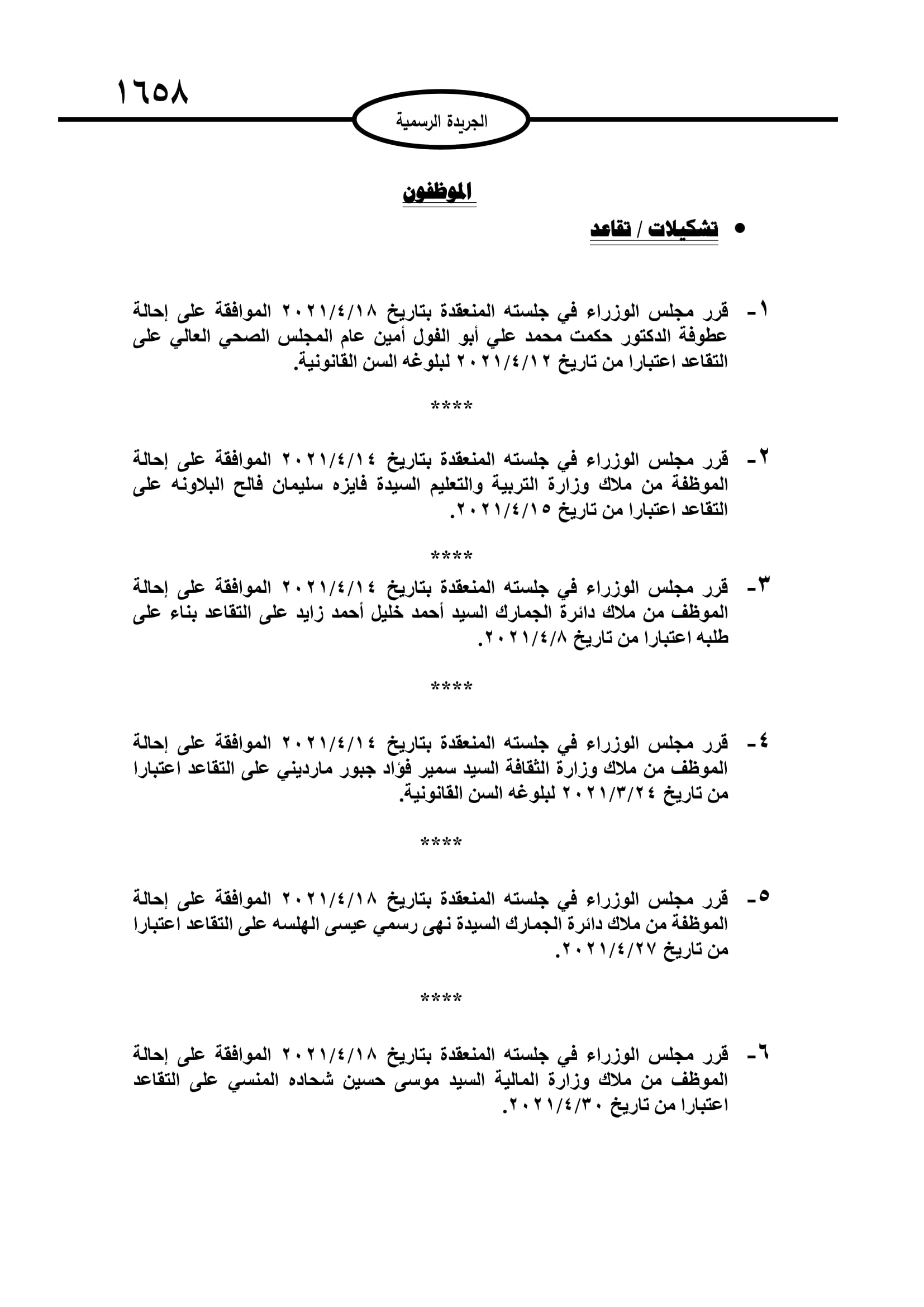 ١٦٥٨

الجريدة الرسمية

الموظفون

• تشكيلات / تقاعد

١- قرر مجلس الوزراء في جلسته المنعقدة بتاريخ ٢٠٢١/٤/١٨ الموافقة على إحالة عطوفة الدكتور حكمت محمد علي أبو الفول أمين عام المجلس الصحي العالي على التقاعد اعتبارا من تاريخ ٢٠٢١/٤/١٢ لبلوغه السن القانونية.

****

٢- قرر مجلس الوزراء في جلسته المنعقدة بتاريخ ٢٠٢١/٤/١٤ الموافقة على إحالة الموظفة من ملاك وزارة التربية والتعليم السيدة فايزه سليمان فالح البلاونه على التقاعد اعتبارا من تاريخ ٢٠٢١/٤/١٥.

****

٣- قرر مجلس الوزراء في جلسته المنعقدة بتاريخ ٢٠٢١/٤/١٤ الموافقة على إحالة الموظف من ملاك دائرة الجمارك السيد أحمد خليل أحمد زايد على التقاعد بناء على طلبه اعتبارا من تاريخ ٢٠٢١/٤/٨.

****

٤- قرر مجلس الوزراء في جلسته المنعقدة بتاريخ ٢٠٢١/٤/١٤ الموافقة على إحالة الموظف من ملاك وزارة الثقافة السيد سمير فؤاد جبور مارديني على التقاعد اعتبارا من تاريخ ٢٠٢١/٣/٢٤ لبلوغه السن القانونية.

****

٥- قرر مجلس الوزراء في جلسته المنعقدة بتاريخ ٢٠٢١/٤/١٨ الموافقة على إحالة الموظفة من ملاك دائرة الجمارك السيدة نهى رسمي عيسى الهلسه على التقاعد اعتبارا من تاريخ ٢٠٢١/٤/٢٧.

****

٦- قرر مجلس الوزراء في جلسته المنعقدة بتاريخ ٢٠٢١/٤/١٨ الموافقة على إحالة الموظف من ملاك وزارة المالية السيد موسى حسين شحاده المنسي على التقاعد اعتبارا من تاريخ ٢٠٢١/٤/٣٠.